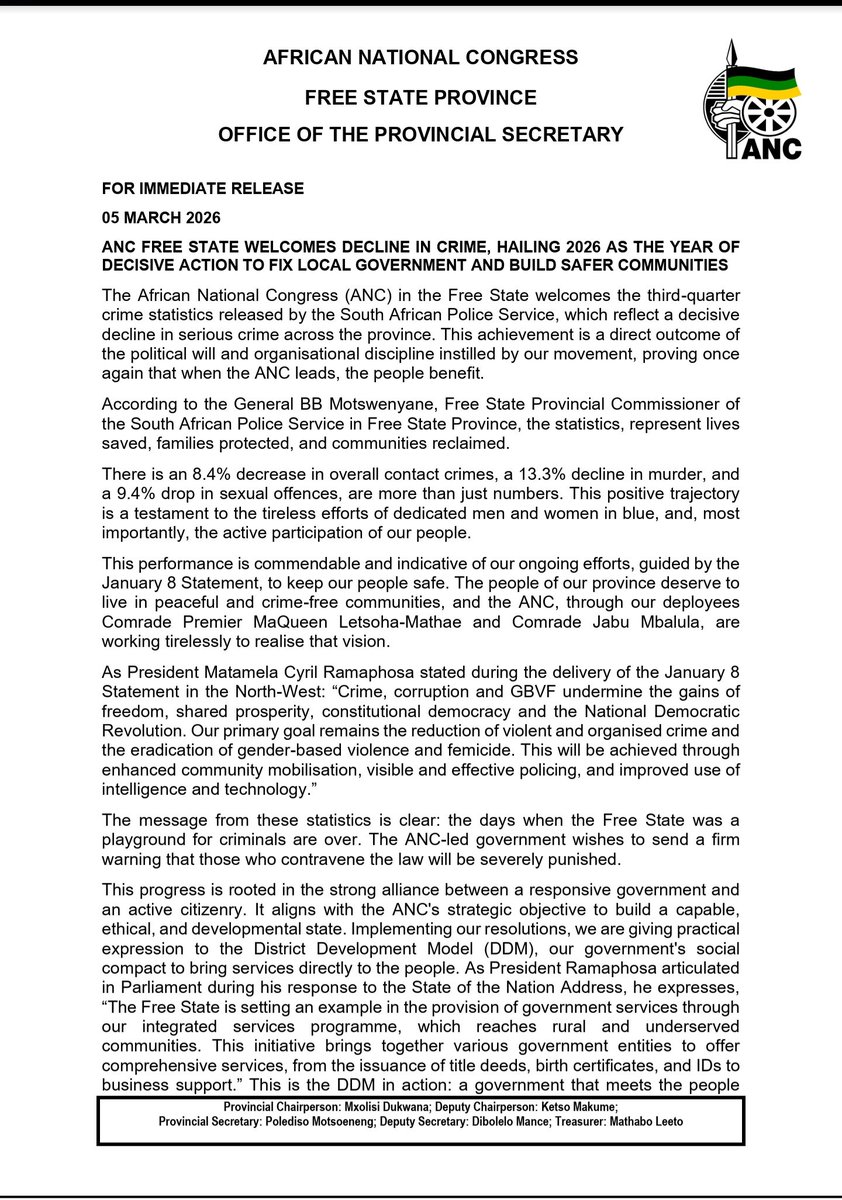 AFRICAN NATIONAL CONGRESS
FREE STATE PROVINCE
OFFICE OF THE PROVINCIAL SECRETARY

ANC

FOR IMMEDIATE RELEASE

05 MARCH 2026

ANC FREE STATE WELCOMES DECLINE IN CRIME, HAILING 2026 AS THE YEAR OF DECISIVE ACTION TO FIX LOCAL GOVERNMENT AND BUILD SAFER COMMUNITIES

The African National Congress (ANC) in the Free State welcomes the third-quarter crime statistics released by the South African Police Service, which reflect a decisive decline in serious crime across the province. This achievement is a direct outcome of the political will and organisational discipline instilled by our movement, proving once again that when the ANC leads, the people benefit.

According to the General BB Motswenyane, Free State Provincial Commissioner of the South African Police Service in Free State Province, the statistics, represent lives saved, families protected, and communities reclaimed.

There is an 8.4% decrease in overall contact crimes, a 13.3% decline in murder, and a 9.4% drop in sexual offences, are more than just numbers. This positive trajectory is a testament to the tireless efforts of dedicated men and women in blue, and, most importantly, the active participation of our people.

This performance is commendable and indicative of our ongoing efforts, guided by the January 8 Statement, to keep our people safe. The people of our province deserve to live in peaceful and crime-free communities, and the ANC, through our deployees Comrade Premier MaQueen Letsoha-Mathae and Comrade Jabu Mbalula, are working tirelessly to realise that vision.

As President Matamela Cyril Ramaphosa stated during the delivery of the January 8 Statement in the North-West: “Crime, corruption and GBVF undermine the gains of freedom, shared prosperity, constitutional democracy and the National Democratic Revolution. Our primary goal remains the reduction of violent and organised crime and the eradication of gender-based violence and femicide. This will be achieved through enhanced community mobilisation, visible and effective policing, and improved use of intelligence and technology.”

The message from these statistics is clear: the days when the Free State was a playground for criminals are over. The ANC-led government wishes to send a firm warning that those who contravene the law will be severely punished.

This progress is rooted in the strong alliance between a responsive government and an active citizenry. It aligns with the ANC's strategic objective to build a capable, ethical, and developmental state. Implementing our resolutions, we are giving practical expression to the District Development Model (DDM), our government's social compact to bring services directly to the people. As President Ramaphosa articulated in Parliament during his response to the State of the Nation Address, he expresses, “The Free State is setting an example in the provision of government services through our integrated services programme, which reaches rural and underserved communities. This initiative brings together various government entities to offer comprehensive services, from the issuance of title deeds, birth certificates, and IDs to business support.” This is the DDM in action: a government that meets the people

Provincial Chairperson: Mxolisi Dukwana; Deputy Chairperson: Ketso Makume;
Provincial Secretary: Polediso Motsoeneng; Deputy Secretary: Dibolelo Mance; Treasurer: Mathabo Leeto